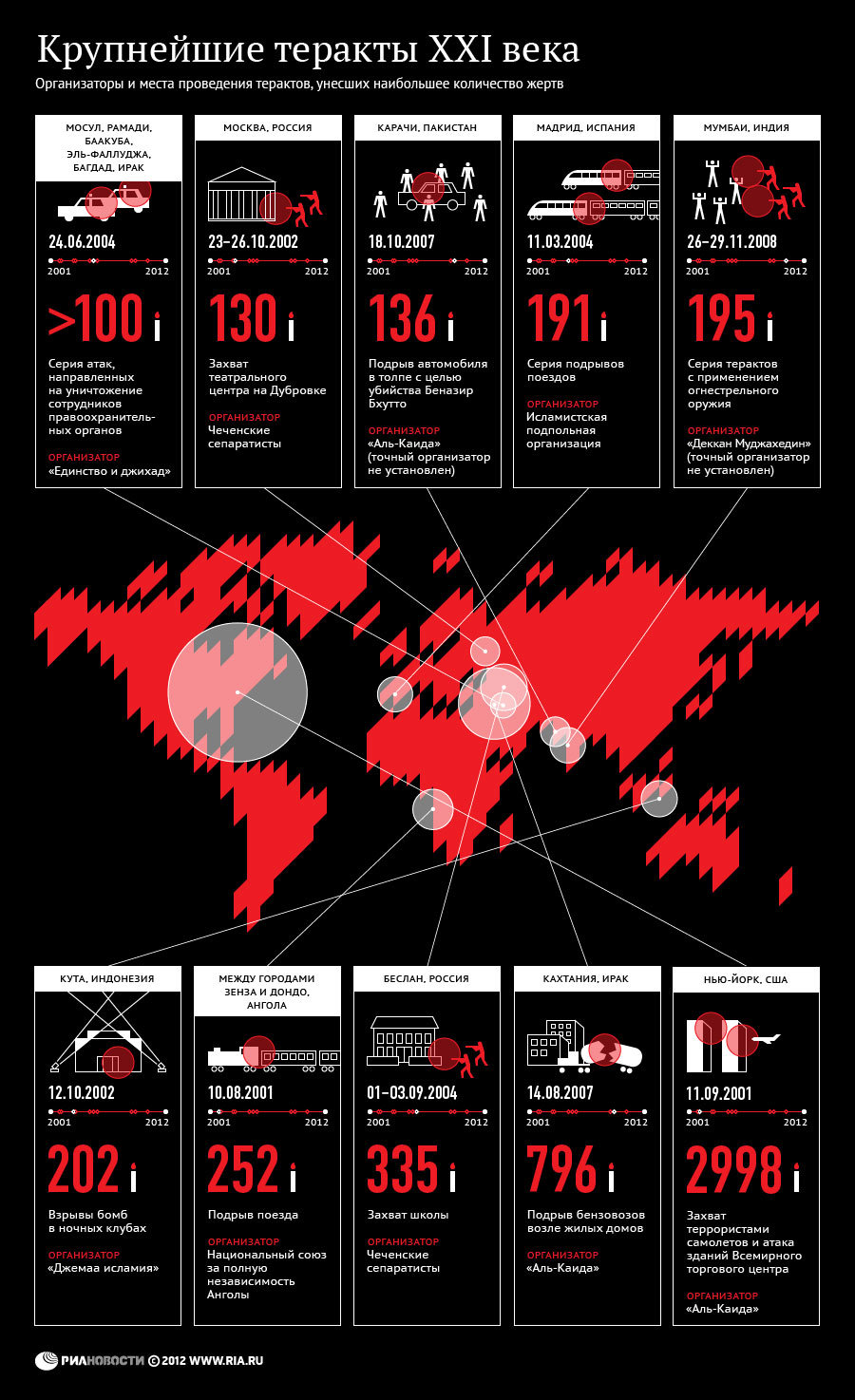 Крупнейшие теракты XXI века

Организаторы и места проведения терактов, унесших наибольшее количество жертв

МОСУЛ, РАМАДИ, БААКУБА, ЭЛЬ-ФАЛЛУДЖА, БАГДАД, ИРАК

24.06.2004

2001 2012

>100

Серия атак, направленных на уничтожение сотрудников правоохранительных органов

ОРГАНИЗАТОР
«Единство и джихад»

МОСКВА, РОССИЯ

23–26.10.2002

2001 2012

130

Захват театрального центра на Дубровке

ОРГАНИЗАТОР
Чеченские сепаратисты

КАРАЧИ, ПАКИСТАН

18.10.2007

2001 2012

136

Подрыв автомобиля в толпе с целью убийства Беназир Бхутто

ОРГАНИЗАТОР
«Аль-Каида» (точный организатор не установлен)

МАДРИД, ИСПАНИЯ

11.03.2004

2001 2012

191

Серия подрывов поездов

ОРГАНИЗАТОР
Исламистская подпольная организация

МУМБАИ, ИНДИЯ

26–29.11.2008

2001 2012

195

Серия терактов с применением огнестрельного оружия

ОРГАНИЗАТОР
«Деккан Муджахедин» (точный организатор не установлен)

КУТА, ИНДОНЕЗИЯ

12.10.2002

2001 2012

202

Взрывы бомб в ночных клубах

ОРГАНИЗАТОР
«Джемаа исламия»

МЕЖДУ ГОРОДАМИ ЗЕНЗА И ДОНДО, АНГОЛА

10.08.2001

2001 2012

252

Подрыв поезда

ОРГАНИЗАТОР
Национальный союз за полную независимость Анголы

БЕСЛАН, РОССИЯ

01–03.09.2004

2001 2012

335

Захват школы

ОРГАНИЗАТОР
Чеченские сепаратисты

КАХТАНИЯ, ИРАК

14.08.2007

2001 2012

796

Подрыв бензовозов возле жилых домов

ОРГАНИЗАТОР
«Аль-Каида»

НЬЮ-ЙОРК, США

11.09.2001

2001 2012

2998

Захват террористами самолетов и атака зданий Всемирного торгового центра

ОРГАНИЗАТОР
«Аль-Каида»

РИАНОВОСТИ © 2012 WWW.RIA.RU